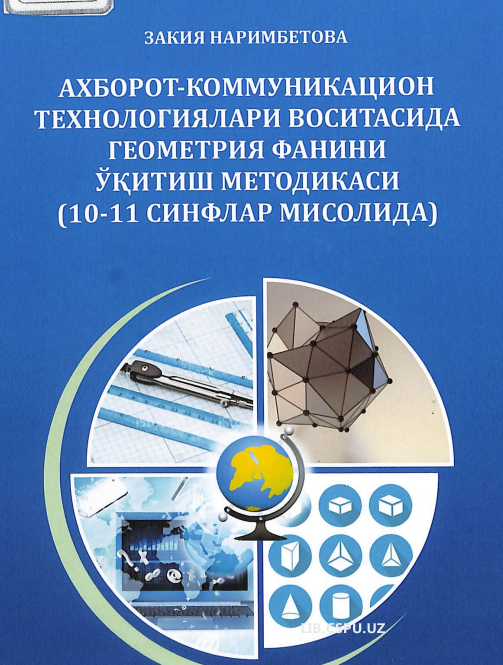 ЗАКИЯ НАРИМБЕТОВА

АХБОРОТ-КОММУНИКАЦИОН ТЕХНОЛОГИЯЛАРИ ВОСИТАСИДА ГЕОМЕТРИЯ ФАНИНИ ЎҚИТИШ МЕТОДИКАСИ (10-11 СИНФЛАР МИСОЛИДА)

LIB.CSPU.UZ